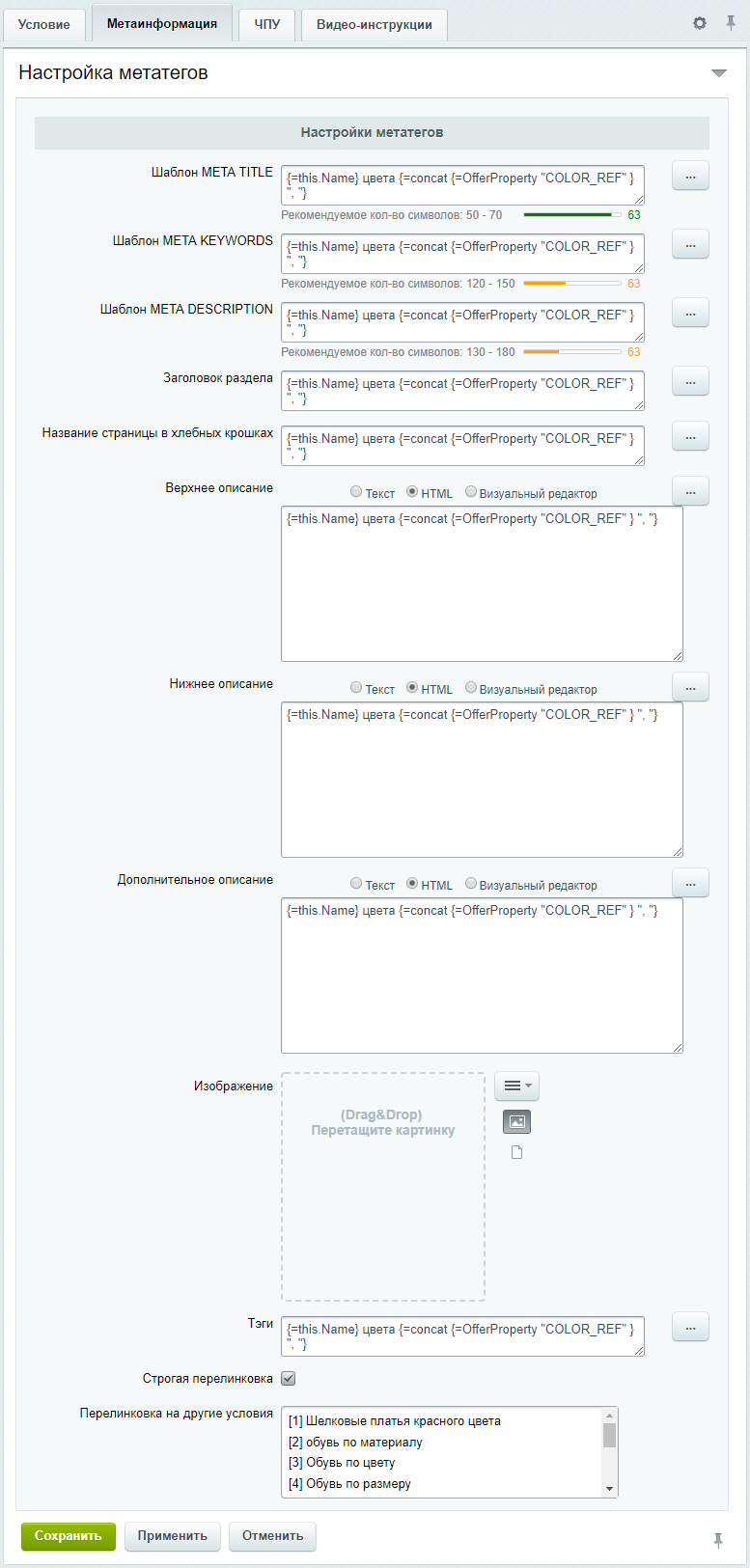 Условие Метаинформация ЧПУ Видео-инструкции

Настройка метатегов

Настройки метатегов

Шаблон META TITLE
{=this.Name} цвета {=concat {=OfferProperty "COLOR_REF" } ", "}
...
Рекомендуемое кол-во символов: 50 - 70 63

Шаблон META KEYWORDS
{=this.Name} цвета {=concat {=OfferProperty "COLOR_REF" } ", "}
...
Рекомендуемое кол-во символов: 120 - 150 63

Шаблон META DESCRIPTION
{=this.Name} цвета {=concat {=OfferProperty "COLOR_REF" } ", "}
...
Рекомендуемое кол-во символов: 130 - 180 63

Заголовок раздела
{=this.Name} цвета {=concat {=OfferProperty "COLOR_REF" } ", "}
...

Название страницы в хлебных крошках
{=this.Name} цвета {=concat {=OfferProperty "COLOR_REF" } ", "}
...

Верхнее описание
Текст HTML Визуальный редактор
...
{=this.Name} цвета {=concat {=OfferProperty "COLOR_REF" } ", "}

Нижнее описание
Текст HTML Визуальный редактор
...
{=this.Name} цвета {=concat {=OfferProperty "COLOR_REF" } ", "}

Дополнительное описание
Текст HTML Визуальный редактор
...
{=this.Name} цвета {=concat {=OfferProperty "COLOR_REF" } ", "}

Изображение
(Drag&Drop)
Перетащите картинку

Тэги
{=this.Name} цвета {=concat {=OfferProperty "COLOR_REF" } ", "}
...

Строгая перелинковка

Перелинковка на другие условия
[1] Шелковые платья красного цвета
[2] обувь по материалу
[3] Обувь по цвету
[4] Обувь по размеру

Сохранить Применить Отменить